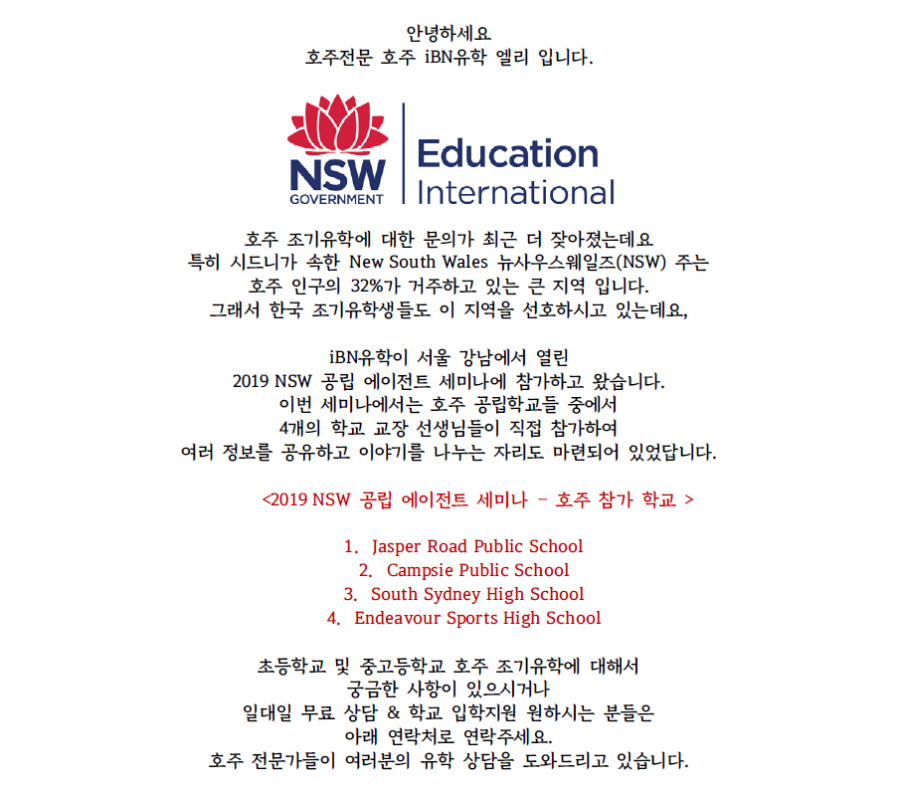 안녕하세요
호주전문 호주 iBN유학 엘리 입니다.

NSW
GOVERNMENT
Education
International

호주 조기유학에 대한 문의가 최근 더 잦아졌는데요
특히 시드니가 속한 New South Wales 뉴사우스웨일즈(NSW) 주는
호주 인구의 32%가 거주하고 있는 큰 지역 입니다.
그래서 한국 조기유학생들도 이 지역을 선호하시고 있는데요,

iBN유학이 서울 강남에서 열린
2019 NSW 공립 에이전트 세미나에 참가하고 왔습니다.
이번 세미나에서는 호주 공립학교들 중에서
4개의 학교 교장 선생님들이 직접 참가하여
여러 정보를 공유하고 이야기를 나누는 자리도 마련되어 있었답니다.

<2019 NSW 공립 에이전트 세미나 - 호주 참가 학교 >

1. Jasper Road Public School
2. Campsie Public School
3. South Sydney High School
4. Endeavour Sports High School

초등학교 및 중고등학교 호주 조기유학에 대해서
궁금한 사항이 있으시거나
일대일 무료 상담 & 학교 입학지원 원하시는 분들은
아래 연락처로 연락주세요.
호주 전문가들이 여러분의 유학 상담을 도와드리고 있습니다.